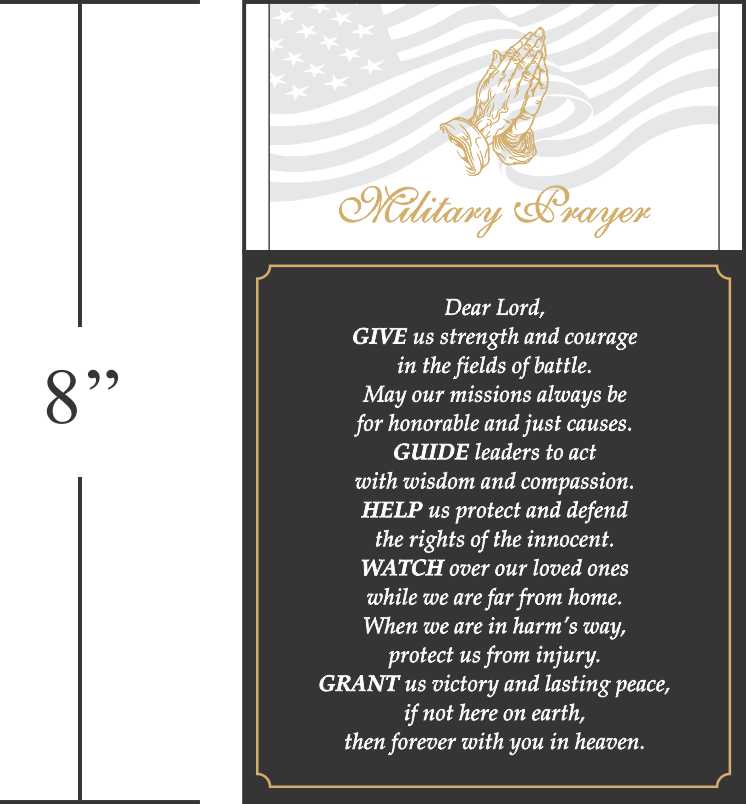 8”

Military Prayer

Dear Lord,
GIVE us strength and courage in the fields of battle.
May our missions always be for honorable and just causes.
GUIDE leaders to act with wisdom and compassion.
HELP us protect and defend the rights of the innocent.
WATCH over our loved ones while we are far from home.
When we are in harm’s way, protect us from injury.
GRANT us victory and lasting peace, if not here on earth, then forever with you in heaven.